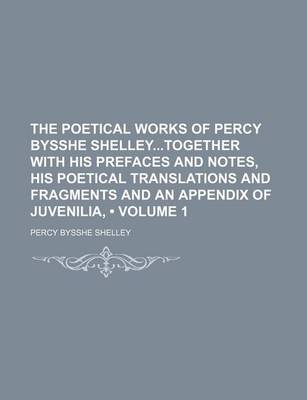 THE POETICAL WORKS OF PERCY BYSSHE SHELLEY...TOGETHER WITH HIS PREFACES AND NOTES, HIS POETICAL TRANSLATIONS AND FRAGMENTS AND AN APPENDIX OF JUVENILIA, • VOLUME 1

PERCY BYSSHE SHELLEY